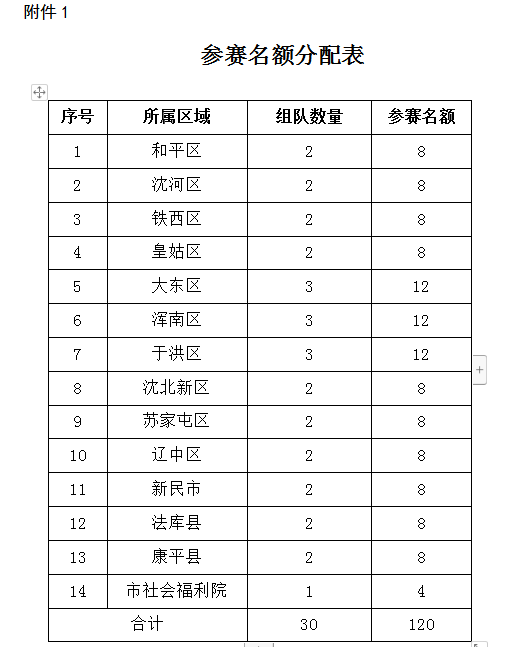 附件 1

参赛名额分配表

| 序号 | 所属区域 | 组队数量 | 参赛名额 |
|---|---|---|---|
| 1 | 和平区 | 2 | 8 |
| 2 | 沈河区 | 2 | 8 |
| 3 | 铁西区 | 2 | 8 |
| 4 | 皇姑区 | 2 | 8 |
| 5 | 大东区 | 3 | 12 |
| 6 | 浑南区 | 3 | 12 |
| 7 | 于洪区 | 3 | 12 |
| 8 | 沈北新区 | 2 | 8 |
| 9 | 苏家屯区 | 2 | 8 |
| 10 | 辽中区 | 2 | 8 |
| 11 | 新民市 | 2 | 8 |
| 12 | 法库县 | 2 | 8 |
| 13 | 康平县 | 2 | 8 |
| 14 | 市社会福利院 | 1 | 4 |
| 合计 | | 30 | 120 |